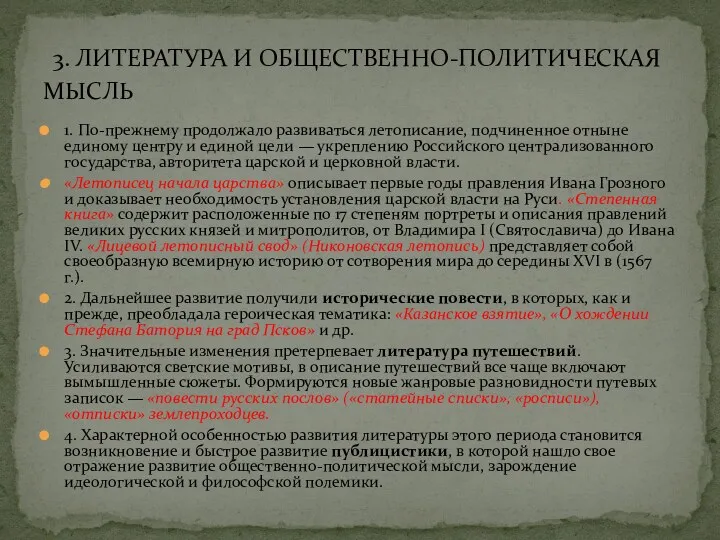 3. ЛИТЕРАТУРА И ОБЩЕСТВЕННО-ПОЛИТИЧЕСКАЯ МЫСЛЬ

1. По-прежнему продолжало развиваться летописание, подчиненное отныне единому центру и единой цели — укреплению Российского централизованного государства, авторитета царской и церковной власти.

«Летописец начала царства» описывает первые годы правления Ивана Грозного и доказывает необходимость установления царской власти на Руси. «Степенная книга» содержит расположенные по 17 степеням портреты и описания правлений великих русских князей и митрополитов, от Владимира I (Святославича) до Ивана IV. «Лицевой летописный свод» (Никоновская летопись) представляет собой своеобразную всемирную историю от сотворения мира до середины XVI в (1567 г.).

2. Дальнейшее развитие получили исторические повести, в которых, как и прежде, преобладала героическая тематика: «Казанское взятие», «О хождении Стефана Батория на град Псков» и др.

3. Значительные изменения претерпевает литература путешествий. Усиливаются светские мотивы, в описание путешествий все чаще включают вымышленные сюжеты. Формируются новые жанровые разновидности путевых записок — «повести русских послов» («статейные списки», «росписи»), «отписки» землепроходцев.

4. Характерной особенностью развития литературы этого периода становится возникновение и быстрое развитие публицистики, в которой нашло свое отражение развитие общественно-политической мысли, зарождение идеологической и философской полемики.